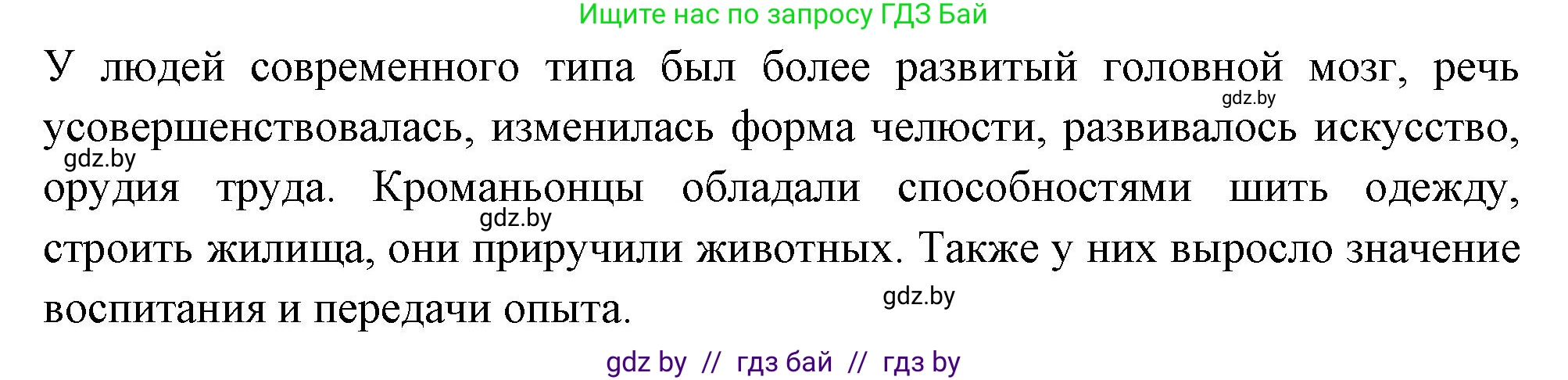 Ищите нас по запросу ГДЗ Бай

У людей современного типа был более развитый головной мозг, речь усовершенствовалась, изменилась форма челюсти, развивалось искусство, орудия труда. Кроманьонцы обладали способностями шить одежду, строить жилища, они приручили животных. Также у них выросло значение воспитания и передачи опыта.

gdz.by gdz.by gdz.by gdz.by

gdz by // гдз бай // гдз by